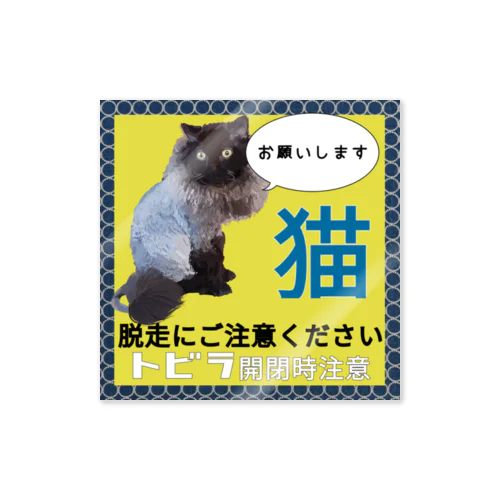 お願いします

猫

脱走にご注意ください
トビラ開閉時注意